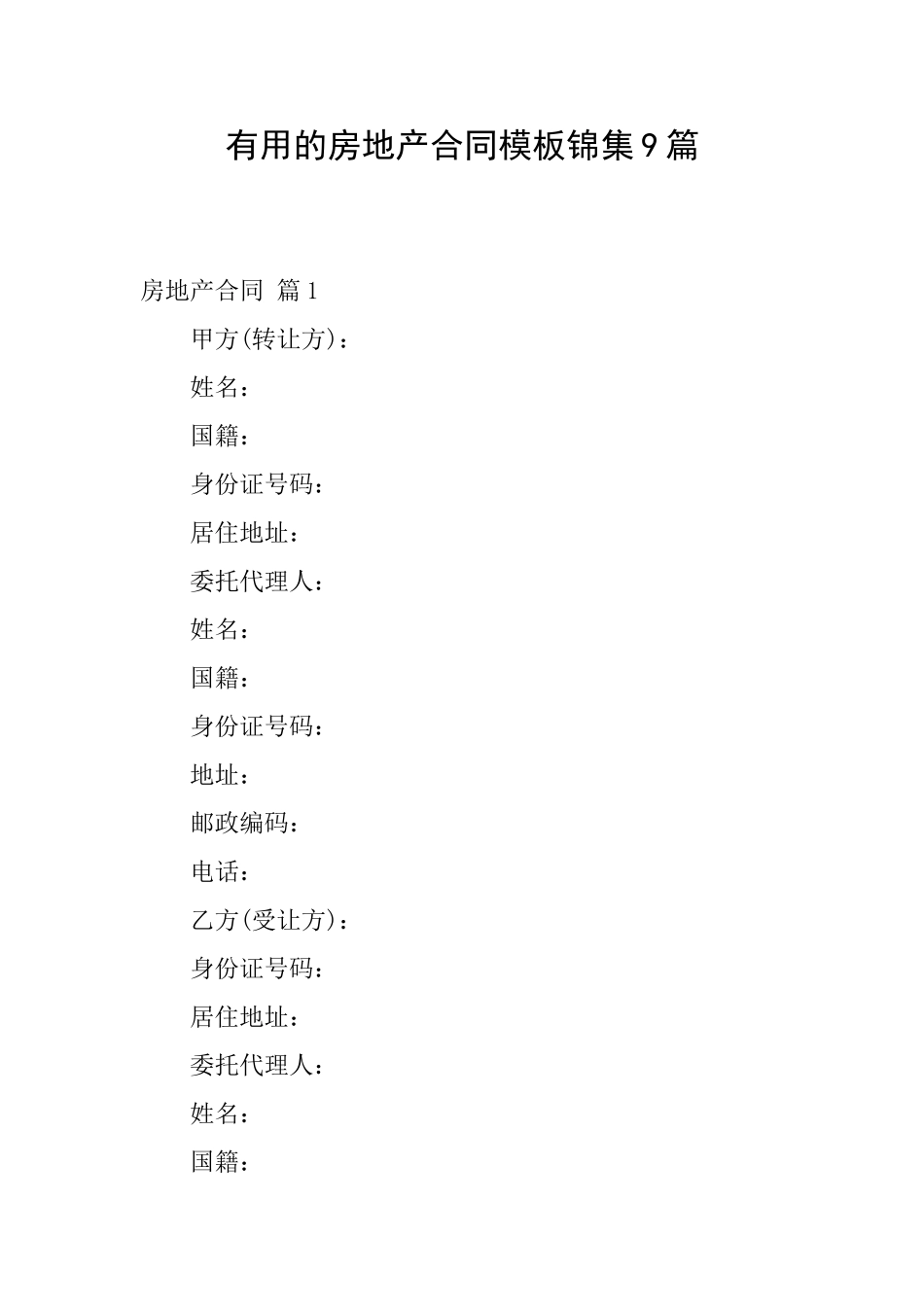 有用的房地产合同模板锦集9篇

房地产合同 篇1

甲方(转让方)：

姓名：

国籍：

身份证号码：

居住地址：

委托代理人：

姓名：

国籍：

身份证号码：

地址：

邮政编码：

电话：

乙方(受让方)：

身份证号码：

居住地址：

委托代理人：

姓名：

国籍：